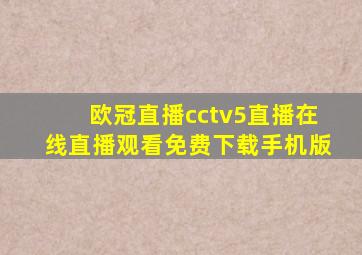 欧冠直播cctv5直播在线直播观看免费下载手机版